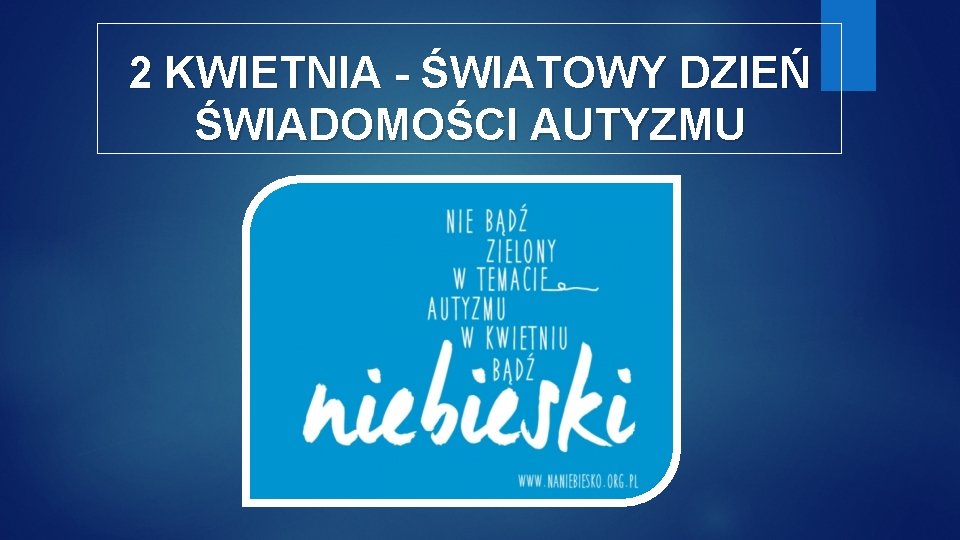 2 KWIETNIA - ŚWIATOWY DZIEŃ ŚWIADOMOŚCI AUTYZMU

NIE BĄDŹ ZIELONY W TEMACIE AUTYZMU W KWIETNIU BĄDŹ

niebieski

WWW.NANIEBIESKO.ORG.PL